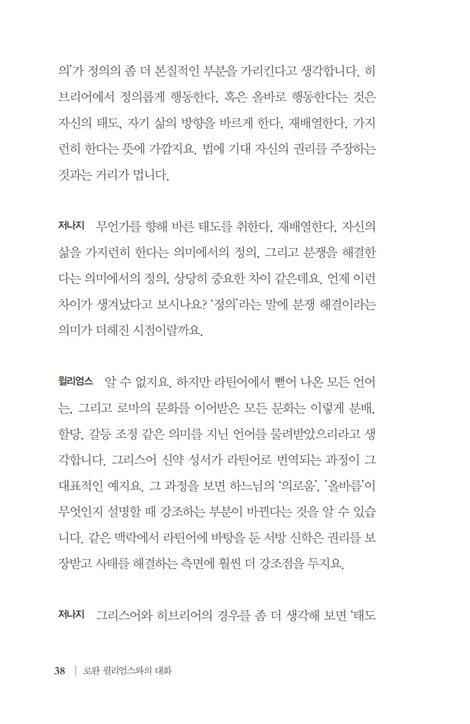 의'가 정의의 좀 더 본질적인 부분을 가리킨다고 생각합니다. 히브리어에서 정의롭게 행동한다, 혹은 올바로 행동한다는 것은 자신의 태도, 자기 삶의 방향을 바르게 한다, 재배열한다, 가지런히 한다는 뜻에 가깝지요. 법에 기대 자신의 권리를 주장하는 것과는 거리가 멉니다.

저나지 무언가를 향해 바른 태도를 취한다, 재배열한다, 자신의 삶을 가지런히 한다는 의미에서의 정의, 그리고 분쟁을 해결한다는 의미에서의 정의, 상당히 중요한 차이 같은데요. 언제 이런 차이가 생겨났다고 보시나요? '정의'라는 말에 분쟁 해결이라는 의미가 더해진 시점이랄까요.

윌리엄스 알 수 없지요. 하지만 라틴어에서 뻗어 나온 모든 언어는, 그리고 로마의 문화를 이어받은 모든 문화는 이렇게 분배, 할당, 갈등 조정 같은 의미를 지닌 언어를 물려받았으리라고 생각합니다. 그리스어 신약 성서가 라틴어로 번역되는 과정이 그 대표적인 예지요. 그 과정을 보면 하느님의 '의로움', '올바름'이 무엇인지 설명할 때 강조하는 부분이 바뀐다는 것을 알 수 있습니다. 같은 맥락에서 라틴어에 바탕을 둔 서방 신학은 권리를 보장받고 사태를 해결하는 측면에 훨씬 더 강조점을 두지요.

저나지 그리스어와 히브리어의 경우를 좀 더 생각해 보면 '태도

38 | 로완 윌리엄스와의 대화